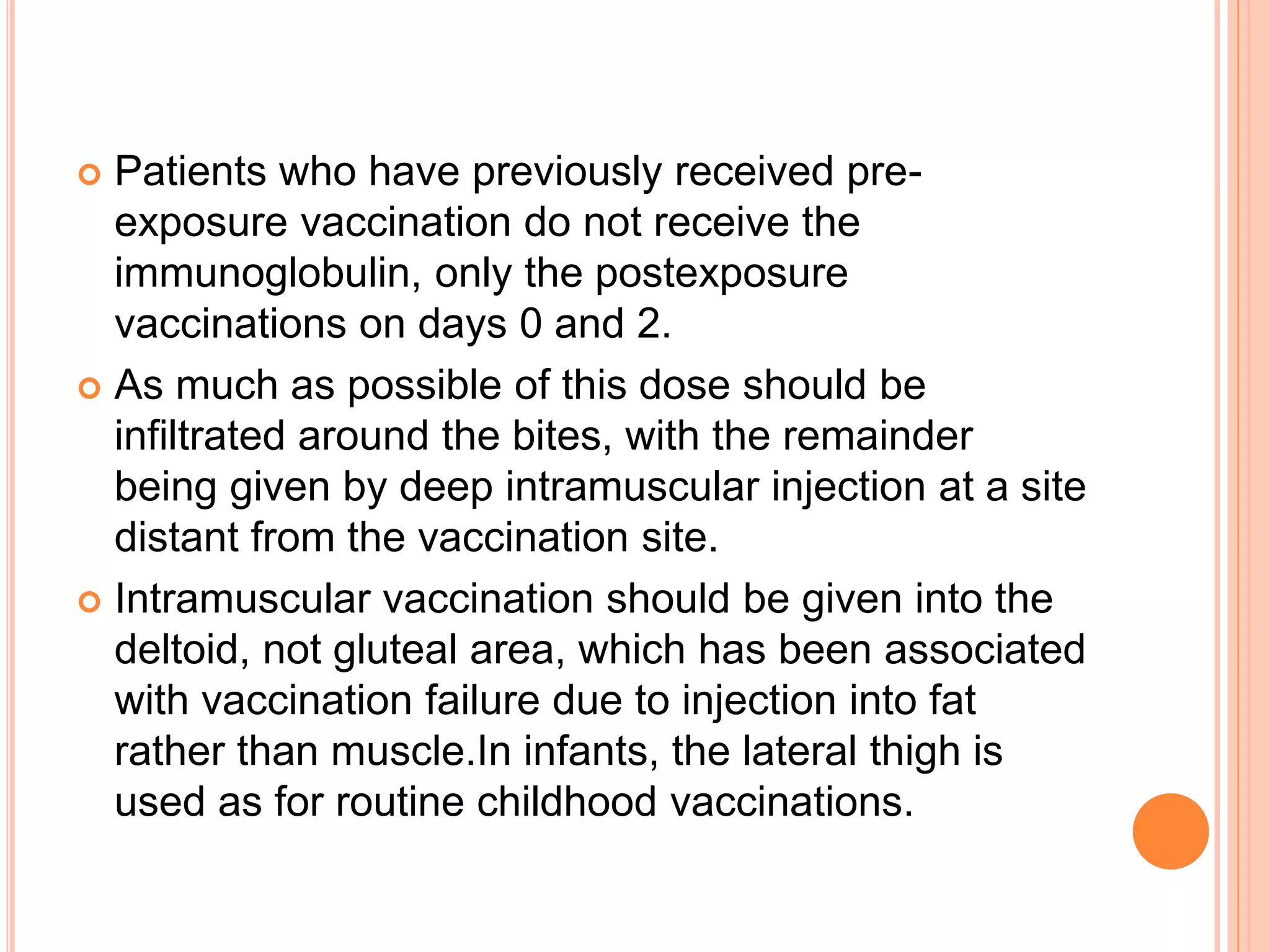 Patients who have previously received pre-exposure vaccination do not receive the immunoglobulin, only the postexposure vaccinations on days 0 and 2.

As much as possible of this dose should be infiltrated around the bites, with the remainder being given by deep intramuscular injection at a site distant from the vaccination site.

Intramuscular vaccination should be given into the deltoid, not gluteal area, which has been associated with vaccination failure due to injection into fat rather than muscle.In infants, the lateral thigh is used as for routine childhood vaccinations.